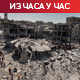 ИЗ ЧАСА У ЧАС